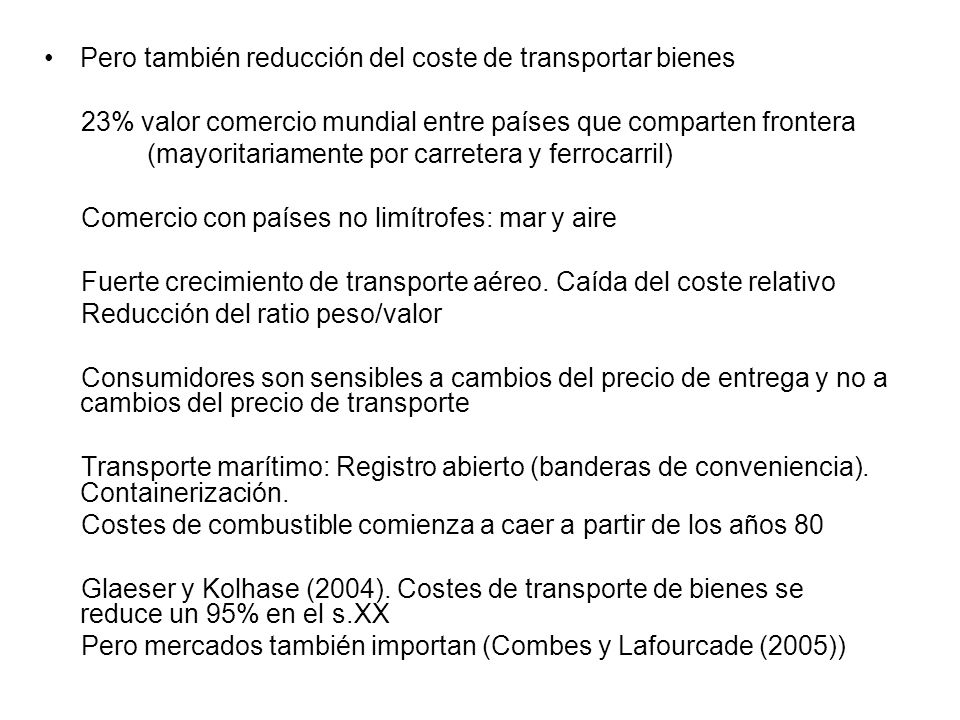 • Pero también reducción del coste de transportar bienes

23% valor comercio mundial entre países que comparten frontera (mayoritariamente por carretera y ferrocarril)

Comercio con países no limítrofes: mar y aire

Fuerte crecimiento de transporte aéreo. Caída del coste relativo
Reducción del ratio peso/valor

Consumidores son sensibles a cambios del precio de entrega y no a cambios del precio de transporte

Transporte marítimo: Registro abierto (banderas de conveniencia). Containerización.
Costes de combustible comienza a caer a partir de los años 80

Glaeser y Kolhase (2004). Costes de transporte de bienes se reduce un 95% en el s.XX
Pero mercados también importan (Combes y Lafourcade (2005))